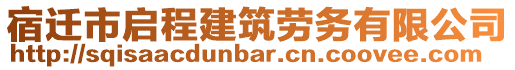 宿迁市启程建筑劳务有限公司
http://sqisaacdunbar.cn.coovee.com